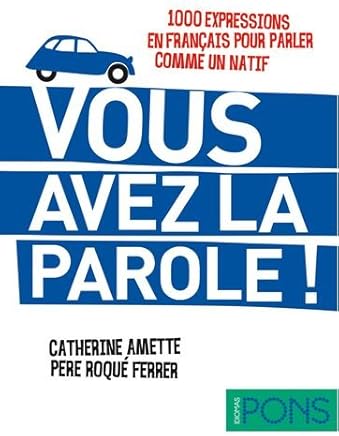 1000 EXPRESSIONS
EN FRANÇAIS POUR PARLER
COMME UN NATIF

VOUS
AVEZ LA
PAROLE !

CATHERINE AMETTE
PERE ROQUÉ FERRER

IDIOMAS
PONS